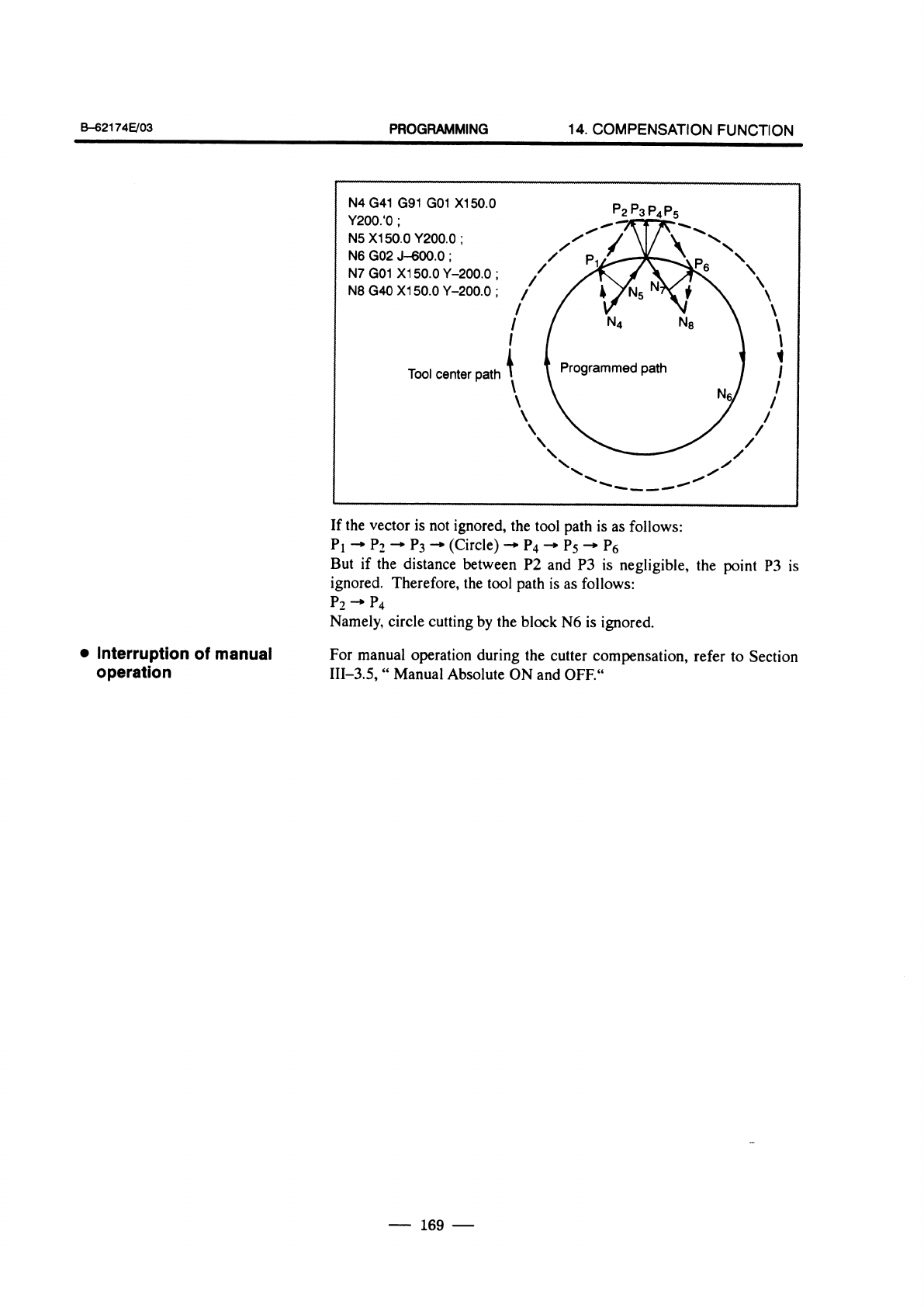 B-62174E/03 PROGRAMMING 14. COMPENSATION FUNCTION

N4 G41 G91 G01 X150.0
Y200.'0 ;
N5 X150.0 Y200.0 ;
N6 G02 J-600.0 ;
N7 G01 X150.0 Y-200.0 ;
N8 G40 X150.0 Y-200.0 ;

$P_2$ $P_3$ $P_4$ $P_5$

$P_1$

$P_6$

$N_5$

$N_7$

$N_4$

$N_8$

Tool center path

Programmed path

$N_6$

If the vector is not ignored, the tool path is as follows:
$P_1 \rightarrow P_2 \rightarrow P_3 \rightarrow$ (Circle) $\rightarrow P_4 \rightarrow P_5 \rightarrow P_6$
But if the distance between P2 and P3 is negligible, the point P3 is ignored. Therefore, the tool path is as follows:
$P_2 \rightarrow P_4$
Namely, circle cutting by the block N6 is ignored.

• Interruption of manual operation

For manual operation during the cutter compensation, refer to Section III-3.5, " Manual Absolute ON and OFF."

— 169 —